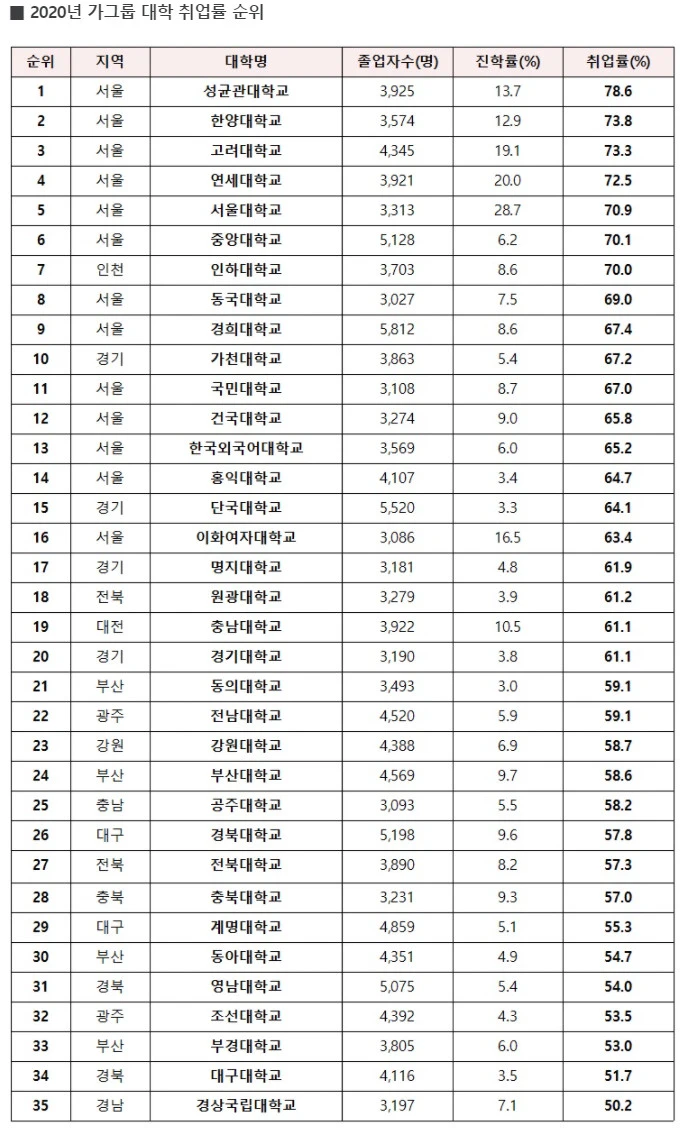 ■ 2020년 가그룹 대학 취업률 순위

| 순위 | 지역 | 대학명 | 졸업자수(명) | 진학률(%) | 취업률(%) |
|---|---|---|---|---|---|
| 1 | 서울 | 성균관대학교 | 3,925 | 13.7 | 78.6 |
| 2 | 서울 | 한양대학교 | 3,574 | 12.9 | 73.8 |
| 3 | 서울 | 고려대학교 | 4,345 | 19.1 | 73.3 |
| 4 | 서울 | 연세대학교 | 3,921 | 20.0 | 72.5 |
| 5 | 서울 | 서울대학교 | 3,313 | 28.7 | 70.9 |
| 6 | 서울 | 중앙대학교 | 5,128 | 6.2 | 70.1 |
| 7 | 인천 | 인하대학교 | 3,703 | 8.6 | 70.0 |
| 8 | 서울 | 동국대학교 | 3,027 | 7.5 | 69.0 |
| 9 | 서울 | 경희대학교 | 5,812 | 8.6 | 67.4 |
| 10 | 경기 | 가천대학교 | 3,863 | 5.4 | 67.2 |
| 11 | 서울 | 국민대학교 | 3,108 | 8.7 | 67.0 |
| 12 | 서울 | 건국대학교 | 3,274 | 9.0 | 65.8 |
| 13 | 서울 | 한국외국어대학교 | 3,569 | 6.0 | 65.2 |
| 14 | 서울 | 홍익대학교 | 4,107 | 3.4 | 64.7 |
| 15 | 경기 | 단국대학교 | 5,520 | 3.3 | 64.1 |
| 16 | 서울 | 이화여자대학교 | 3,086 | 16.5 | 63.4 |
| 17 | 경기 | 명지대학교 | 3,181 | 4.8 | 61.9 |
| 18 | 전북 | 원광대학교 | 3,279 | 3.9 | 61.2 |
| 19 | 대전 | 충남대학교 | 3,922 | 10.5 | 61.1 |
| 20 | 경기 | 경기대학교 | 3,190 | 3.8 | 61.1 |
| 21 | 부산 | 동의대학교 | 3,493 | 3.0 | 59.1 |
| 22 | 광주 | 전남대학교 | 4,520 | 5.9 | 59.1 |
| 23 | 강원 | 강원대학교 | 4,388 | 6.9 | 58.7 |
| 24 | 부산 | 부산대학교 | 4,569 | 9.7 | 58.6 |
| 25 | 충남 | 공주대학교 | 3,093 | 5.5 | 58.2 |
| 26 | 대구 | 경북대학교 | 5,198 | 9.6 | 57.8 |
| 27 | 전북 | 전북대학교 | 3,890 | 8.2 | 57.3 |
| 28 | 충북 | 충북대학교 | 3,231 | 9.3 | 57.0 |
| 29 | 대구 | 계명대학교 | 4,859 | 5.1 | 55.3 |
| 30 | 부산 | 동아대학교 | 4,351 | 4.9 | 54.7 |
| 31 | 경북 | 영남대학교 | 5,075 | 5.4 | 54.0 |
| 32 | 광주 | 조선대학교 | 4,392 | 4.3 | 53.5 |
| 33 | 부산 | 부경대학교 | 3,805 | 6.0 | 53.0 |
| 34 | 경북 | 대구대학교 | 4,116 | 3.5 | 51.7 |
| 35 | 경남 | 경상국립대학교 | 3,197 | 7.1 | 50.2 |